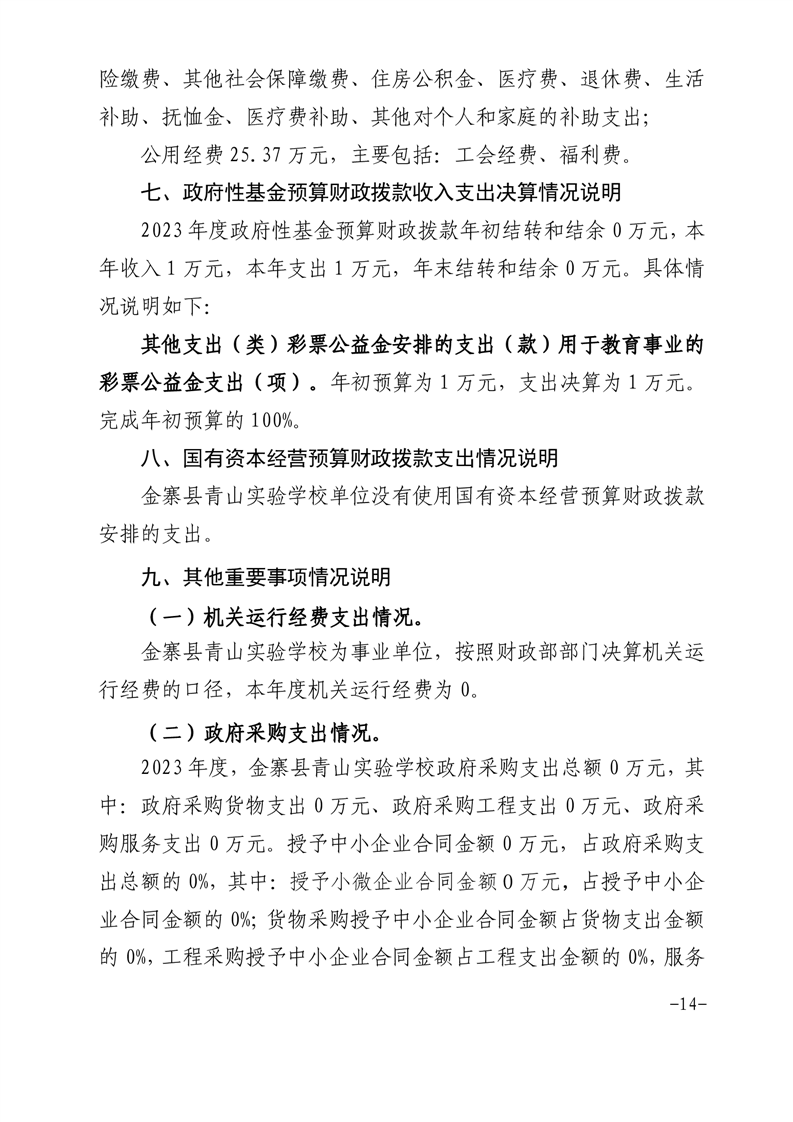 险缴费、其他社会保障缴费、住房公积金、医疗费、退休费、生活补助、抚恤金、医疗费补助、其他对个人和家庭的补助支出;

公用经费 25.37 万元，主要包括：工会经费、福利费。

七、政府性基金预算财政拨款收入支出决算情况说明

2023 年度政府性基金预算财政拨款年初结转和结余 0 万元，本年收入 1 万元，本年支出 1 万元，年末结转和结余 0 万元。具体情况说明如下:

其他支出（类）彩票公益金安排的支出（款）用于教育事业的彩票公益金支出（项）。年初预算为 1 万元，支出决算为 1 万元。完成年初预算的 100%。

八、国有资本经营预算财政拨款支出情况说明

金寨县青山实验学校单位没有使用国有资本经营预算财政拨款安排的支出。

九、其他重要事项情况说明

（一）机关运行经费支出情况。

金寨县青山实验学校为事业单位，按照财政部部门决算机关运行经费的口径，本年度机关运行经费为 0。

（二）政府采购支出情况。

2023 年度，金寨县青山实验学校政府采购支出总额 0 万元，其中：政府采购货物支出 0 万元、政府采购工程支出 0 万元、政府采购服务支出 0 万元。授予中小企业合同金额 0 万元，占政府采购支出总额的 0%，其中：授予小微企业合同金额 0 万元，占授予中小企业合同金额的 0%；货物采购授予中小企业合同金额占货物支出金额的 0%，工程采购授予中小企业合同金额占工程支出金额的 0%，服务

-14-